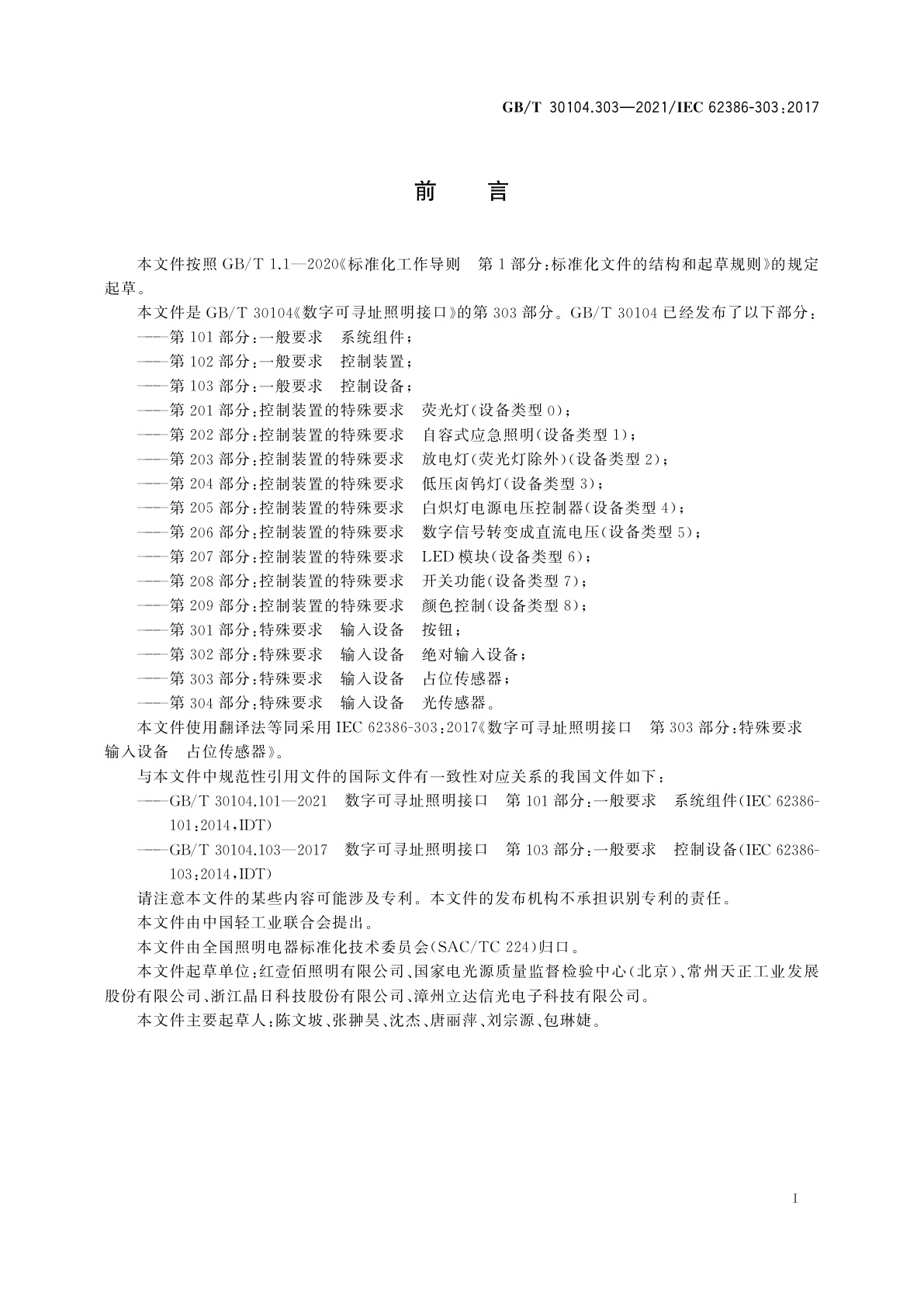 GB/T 30104.303—2021/IEC 62386-303:2017

前　言

本文件按照 GB/T 1.1—2020《标准化工作导则　第 1 部分:标准化文件的结构和起草规则》的规定起草。

本文件是 GB/T 30104《数字可寻址照明接口》的第 303 部分。GB/T 30104 已经发布了以下部分:

——第 101 部分:一般要求　系统组件;

——第 102 部分:一般要求　控制装置;

——第 103 部分:一般要求　控制设备;

——第 201 部分:控制装置的特殊要求　荧光灯(设备类型 0);

——第 202 部分:控制装置的特殊要求　自容式应急照明(设备类型 1);

——第 203 部分:控制装置的特殊要求　放电灯(荧光灯除外)(设备类型 2);

——第 204 部分:控制装置的特殊要求　低压卤钨灯(设备类型 3);

——第 205 部分:控制装置的特殊要求　白炽灯电源电压控制器(设备类型 4);

——第 206 部分:控制装置的特殊要求　数字信号转变成直流电压(设备类型 5);

——第 207 部分:控制装置的特殊要求　LED 模块(设备类型 6);

——第 208 部分:控制装置的特殊要求　开关功能(设备类型 7);

——第 209 部分:控制装置的特殊要求　颜色控制(设备类型 8);

——第 301 部分:特殊要求　输入设备　按钮;

——第 302 部分:特殊要求　输入设备　绝对输入设备;

——第 303 部分:特殊要求　输入设备　占位传感器;

——第 304 部分:特殊要求　输入设备　光传感器。

本文件使用翻译法等同采用 IEC 62386-303:2017《数字可寻址照明接口　第 303 部分:特殊要求　输入设备　占位传感器》。

与本文件中规范性引用文件的国际文件有一致性对应关系的我国文件如下:

——GB/T 30104.101—2021　数字可寻址照明接口　第 101 部分:一般要求　系统组件(IEC 62386-101:2014,IDT)

——GB/T 30104.103—2017　数字可寻址照明接口　第 103 部分:一般要求　控制设备(IEC 62386-103:2014,IDT)

请注意本文件的某些内容可能涉及专利。本文件的发布机构不承担识别专利的责任。

本文件由中国轻工业联合会提出。

本文件由全国照明电器标准化技术委员会(SAC/TC 224)归口。

本文件起草单位:红壹佰照明有限公司、国家电光源质量监督检验中心(北京)、常州天正工业发展股份有限公司、浙江晶日科技股份有限公司、漳州立达信光电子科技有限公司。

本文件主要起草人:陈文坡、张翀昊、沈杰、唐丽萍、刘宗源、包琳婕。

I